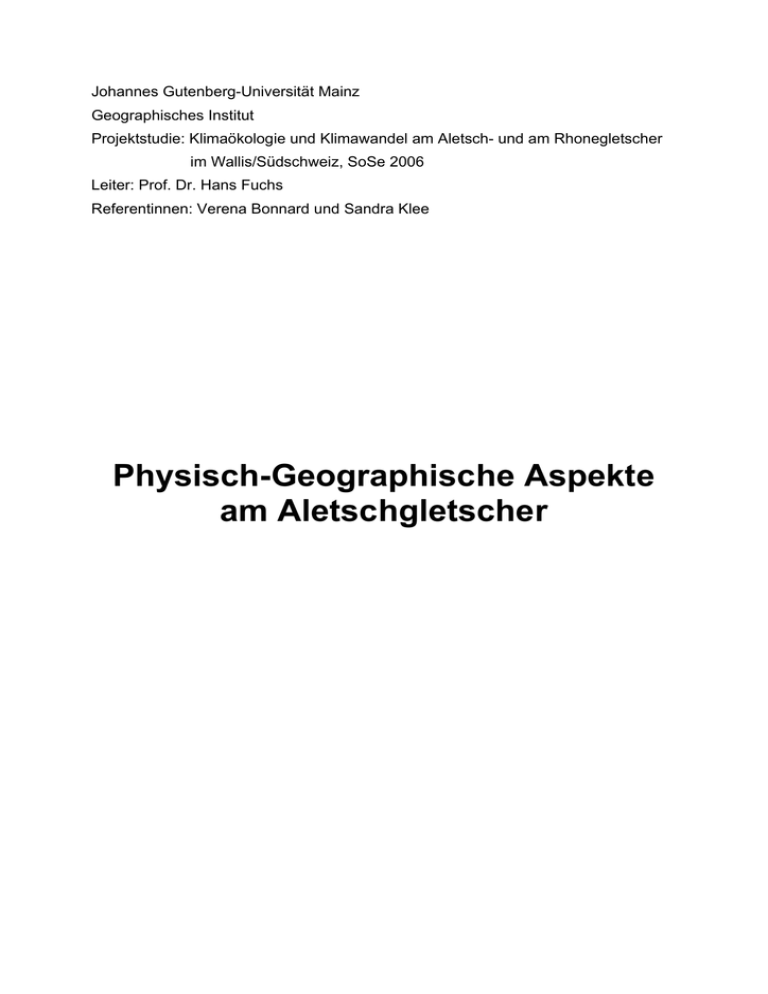 Johannes Gutenberg-Universität Mainz
Geographisches Institut
Projektstudie: Klimaökologie und Klimawandel am Aletsch- und am Rhonegletscher im Wallis/Südschweiz, SoSe 2006
Leiter: Prof. Dr. Hans Fuchs
Referentinnen: Verena Bonnard und Sandra Klee

Physisch-Geographische Aspekte am Aletschgletscher